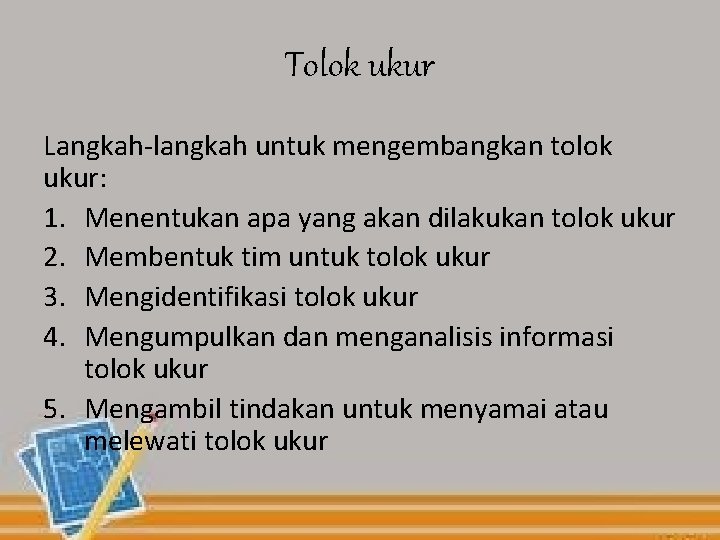 Tolok ukur

Langkah-langkah untuk mengembangkan tolok ukur:

1. Menentukan apa yang akan dilakukan tolok ukur
2. Membentuk tim untuk tolok ukur
3. Mengidentifikasi tolok ukur
4. Mengumpulkan dan menganalisis informasi tolok ukur
5. Mengambil tindakan untuk menyamai atau melewati tolok ukur